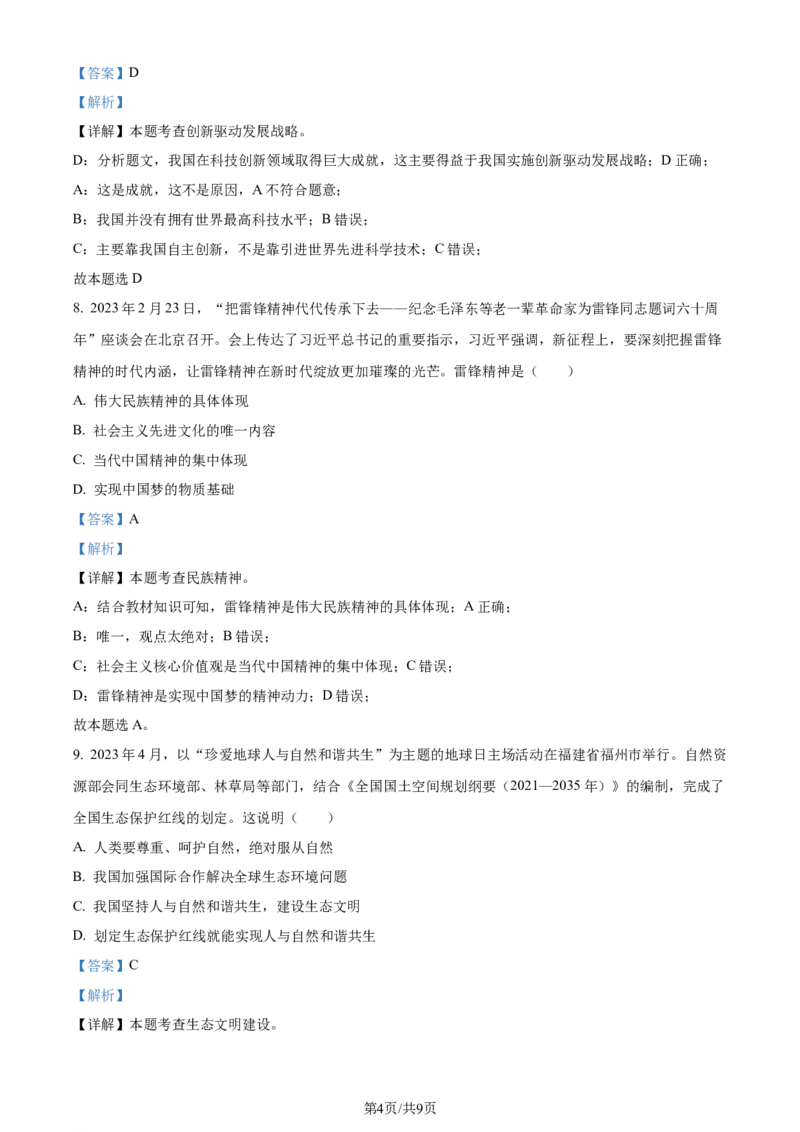 【答案】D

【解析】

【详解】本题考查创新驱动发展战略。

D：分析题文，我国在科技创新领域取得巨大成就，这主要得益于我国实施创新驱动发展战略；D 正确；

A：这是成就，这不是原因，A 不符合题意；

B：我国并没有拥有世界最高科技水平；B 错误；

C：主要靠我国自主创新，不是靠引进世界先进科学技术；C 错误；

故本题选 D

8. 2023 年 2 月 23 日，“把雷锋精神代代传承下去——纪念毛泽东等老一辈革命家为雷锋同志题词六十周年”座谈会在北京召开。会上传达了习近平总书记的重要指示，习近平强调，新征程上，要深刻把握雷锋精神的时代内涵，让雷锋精神在新时代绽放更加璀璨的光芒。雷锋精神是（　　）

A. 伟大民族精神的具体体现

B. 社会主义先进文化的唯一内容

C. 当代中国精神的集中体现

D. 实现中国梦的物质基础

【答案】A

【解析】

【详解】本题考查民族精神。

A：结合教材知识可知，雷锋精神是伟大民族精神的具体体现；A 正确；

B：唯一，观点太绝对；B 错误；

C：社会主义核心价值观是当代中国精神的集中体现；C 错误；

D：雷锋精神是实现中国梦的精神动力；D 错误；

故本题选 A。

9. 2023 年 4 月，以“珍爱地球人与自然和谐共生”为主题的地球日主场活动在福建省福州市举行。自然资源部会同生态环境部、林草局等部门，结合《全国国土空间规划纲要（2021—2035 年）》的编制，完成了全国生态保护红线的划定。这说明（　　）

A. 人类要尊重、呵护自然，绝对服从自然

B. 我国加强国际合作解决全球生态环境问题

C. 我国坚持人与自然和谐共生，建设生态文明

D. 划定生态保护红线就能实现人与自然和谐共生

【答案】C

【解析】

【详解】本题考查生态文明建设。

第4页/共9页